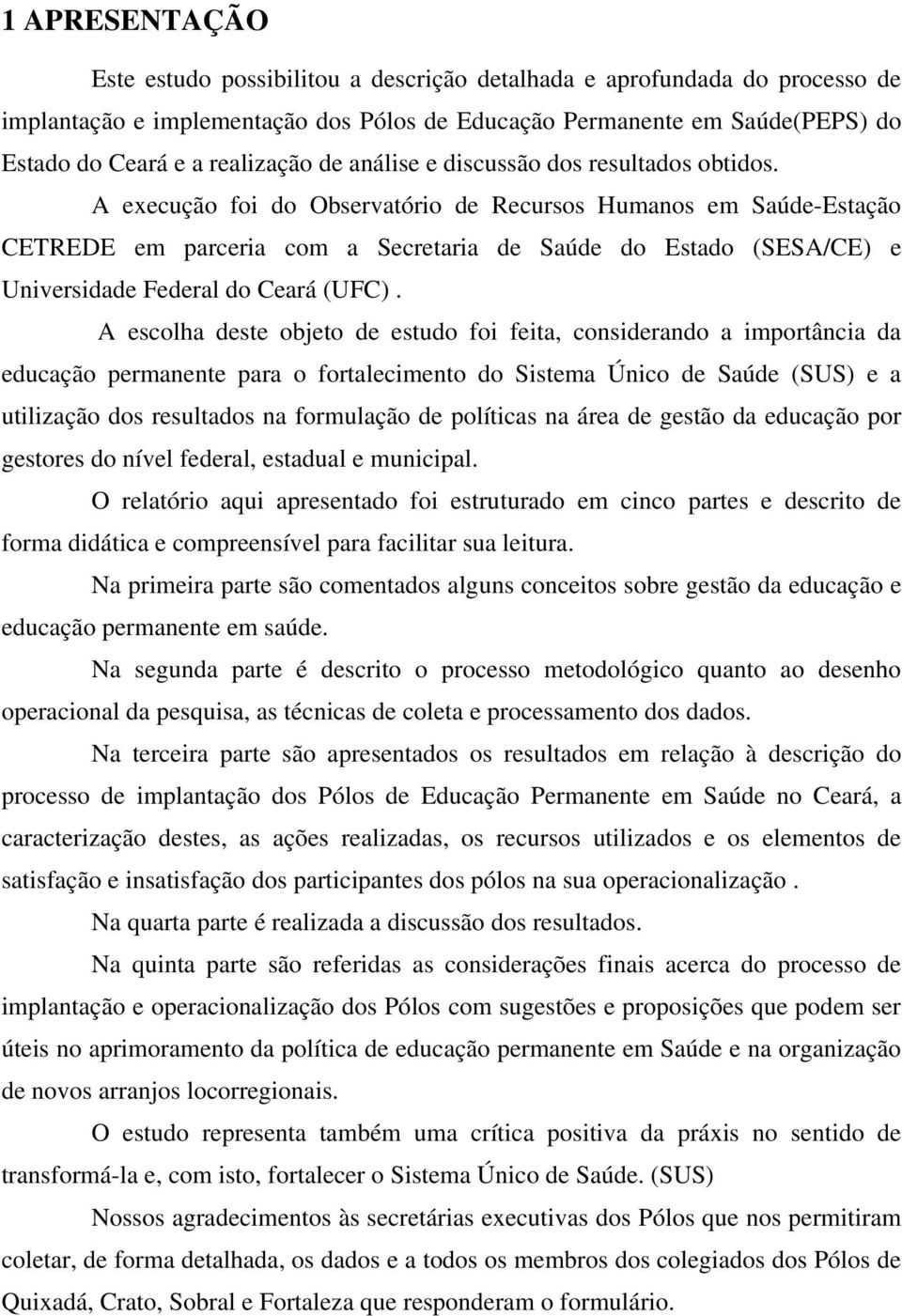 1 APRESENTAÇÃO

Este estudo possibilitou a descrição detalhada e aprofundada do processo de implantação e implementação dos Pólos de Educação Permanente em Saúde(PEPS) do Estado do Ceará e a realização de análise e discussão dos resultados obtidos.

A execução foi do Observatório de Recursos Humanos em Saúde-Estação CETREDE em parceria com a Secretaria de Saúde do Estado (SESA/CE) e Universidade Federal do Ceará (UFC) .

A escolha deste objeto de estudo foi feita, considerando a importância da educação permanente para o fortalecimento do Sistema Único de Saúde (SUS) e a utilização dos resultados na formulação de políticas na área de gestão da educação por gestores do nível federal, estadual e municipal.

O relatório aqui apresentado foi estruturado em cinco partes e descrito de forma didática e compreensível para facilitar sua leitura.

Na primeira parte são comentados alguns conceitos sobre gestão da educação e educação permanente em saúde.

Na segunda parte é descrito o processo metodológico quanto ao desenho operacional da pesquisa, as técnicas de coleta e processamento dos dados.

Na terceira parte são apresentados os resultados em relação à descrição do processo de implantação dos Pólos de Educação Permanente em Saúde no Ceará, a caracterização destes, as ações realizadas, os recursos utilizados e os elementos de satisfação e insatisfação dos participantes dos pólos na sua operacionalização .

Na quarta parte é realizada a discussão dos resultados.

Na quinta parte são referidas as considerações finais acerca do processo de implantação e operacionalização dos Pólos com sugestões e proposições que podem ser úteis no aprimoramento da política de educação permanente em Saúde e na organização de novos arranjos locorregionais.

O estudo representa também uma crítica positiva da práxis no sentido de transformá-la e, com isto, fortalecer o Sistema Único de Saúde. (SUS)

Nossos agradecimentos às secretárias executivas dos Pólos que nos permitiram coletar, de forma detalhada, os dados e a todos os membros dos colegiados dos Pólos de Quixadá, Crato, Sobral e Fortaleza que responderam o formulário.